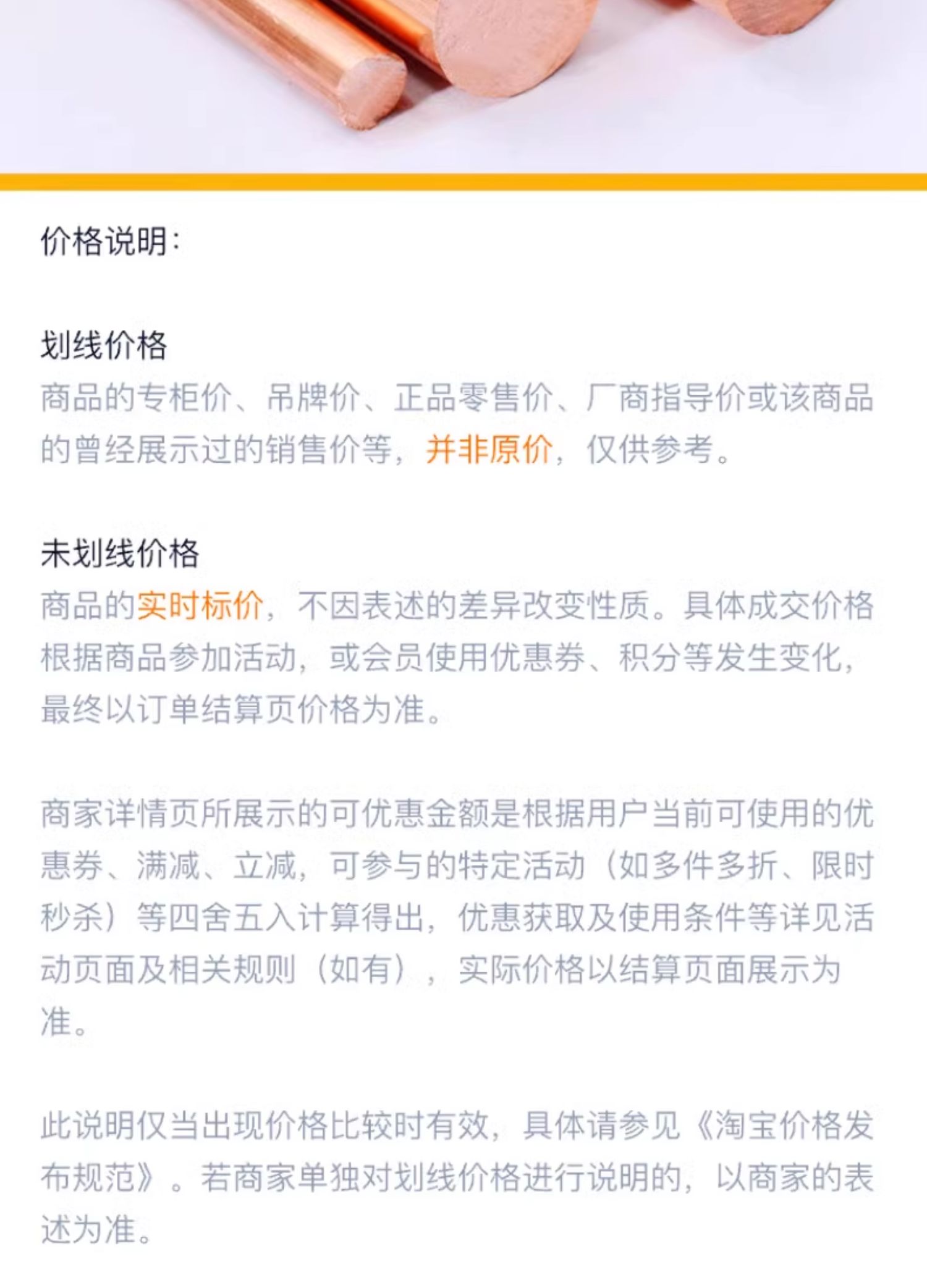 价格说明：

划线价格
商品的专柜价、吊牌价、正品零售价、厂商指导价或该商品的曾经展示过的销售价等，并非原价，仅供参考。

未划线价格
商品的实时标价，不因表述的差异改变性质。具体成交价格根据商品参加活动，或会员使用优惠券、积分等发生变化，最终以订单结算页价格为准。

商家详情页所展示的可优惠金额是根据用户当前可使用的优惠券、满减、立减，可参与的特定活动（如多件多折、限时秒杀）等四舍五入计算得出，优惠获取及使用条件等详见活动页面及相关规则（如有），实际价格以结算页面展示为准。

此说明仅当出现价格比较时有效，具体请参见《淘宝价格发布规范》。若商家单独对划线价格进行说明的，以商家的表述为准。